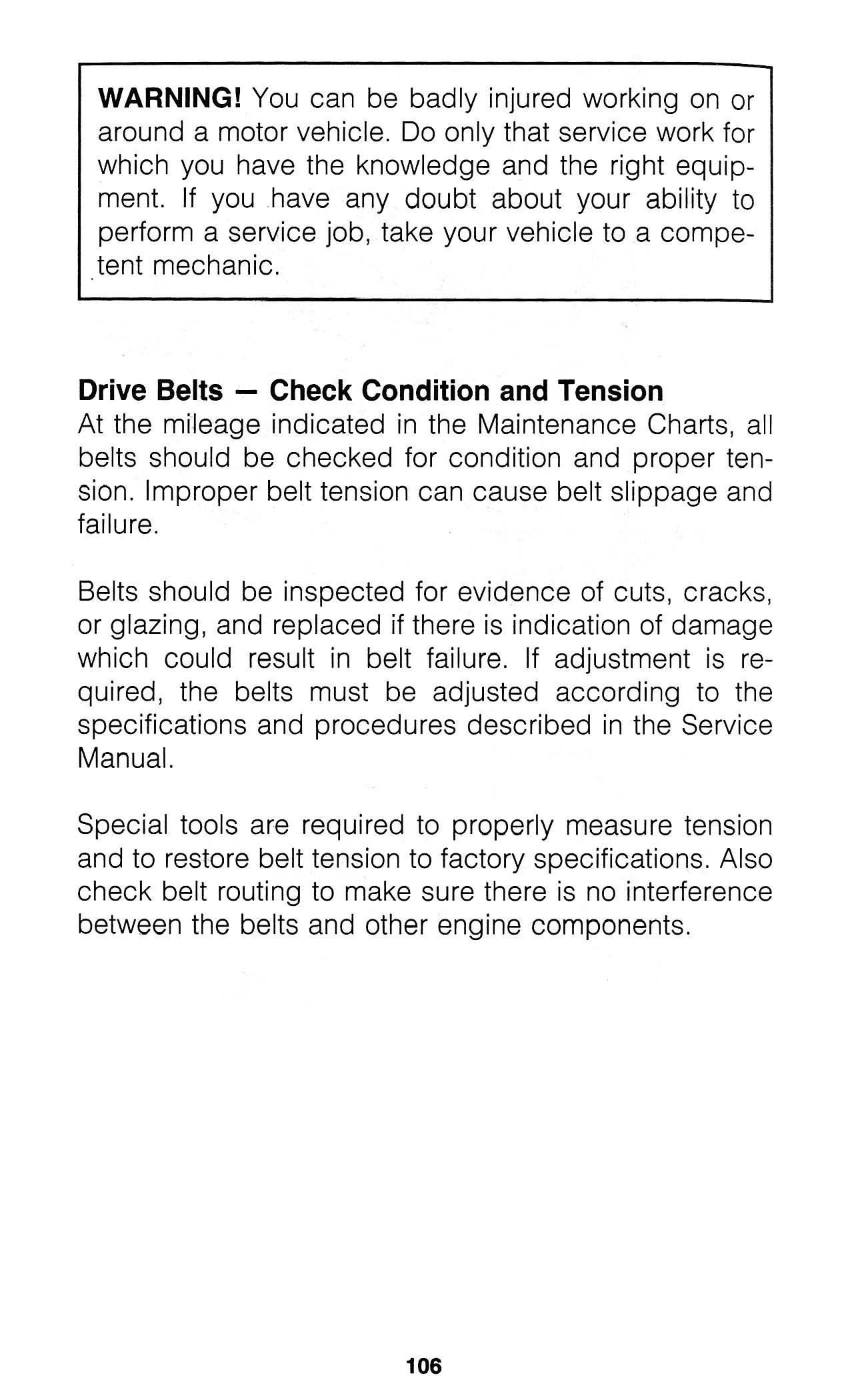 WARNING! You can be badly injured working on or around a motor vehicle. Do only that service work for which you have the knowledge and the right equipment. If you have any doubt about your ability to perform a service job, take your vehicle to a competent mechanic.

Drive Belts — Check Condition and Tension
At the mileage indicated in the Maintenance Charts, all belts should be checked for condition and proper tension. Improper belt tension can cause belt slippage and failure.

Belts should be inspected for evidence of cuts, cracks, or glazing, and replaced if there is indication of damage which could result in belt failure. If adjustment is required, the belts must be adjusted according to the specifications and procedures described in the Service Manual.

Special tools are required to properly measure tension and to restore belt tension to factory specifications. Also check belt routing to make sure there is no interference between the belts and other engine components.

106